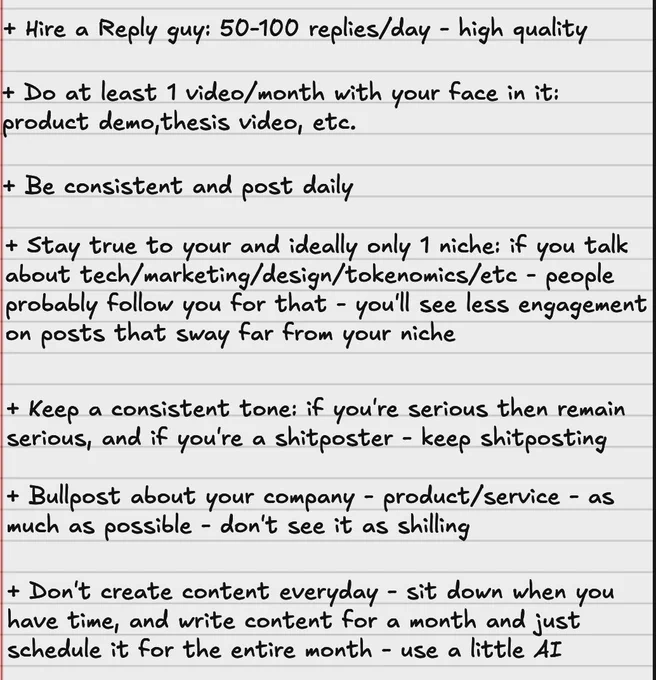 + Hire a Reply guy: 50-100 replies/day - high quality

+ Do at least 1 video/month with your face in it: product demo,thesis video, etc.

+ Be consistent and post daily

+ Stay true to your and ideally only 1 niche: if you talk about tech/marketing/design/tokenomics/etc - people probably follow you for that - you'll see less engagement on posts that sway far from your niche

+ Keep a consistent tone: if you're serious then remain serious, and if you're a shitposter - keep shitposting

+ Bullpost about your company - product/service - as much as possible - don't see it as shilling

+ Don't create content everyday - sit down when you have time, and write content for a month and just schedule it for the entire month - use a little AI